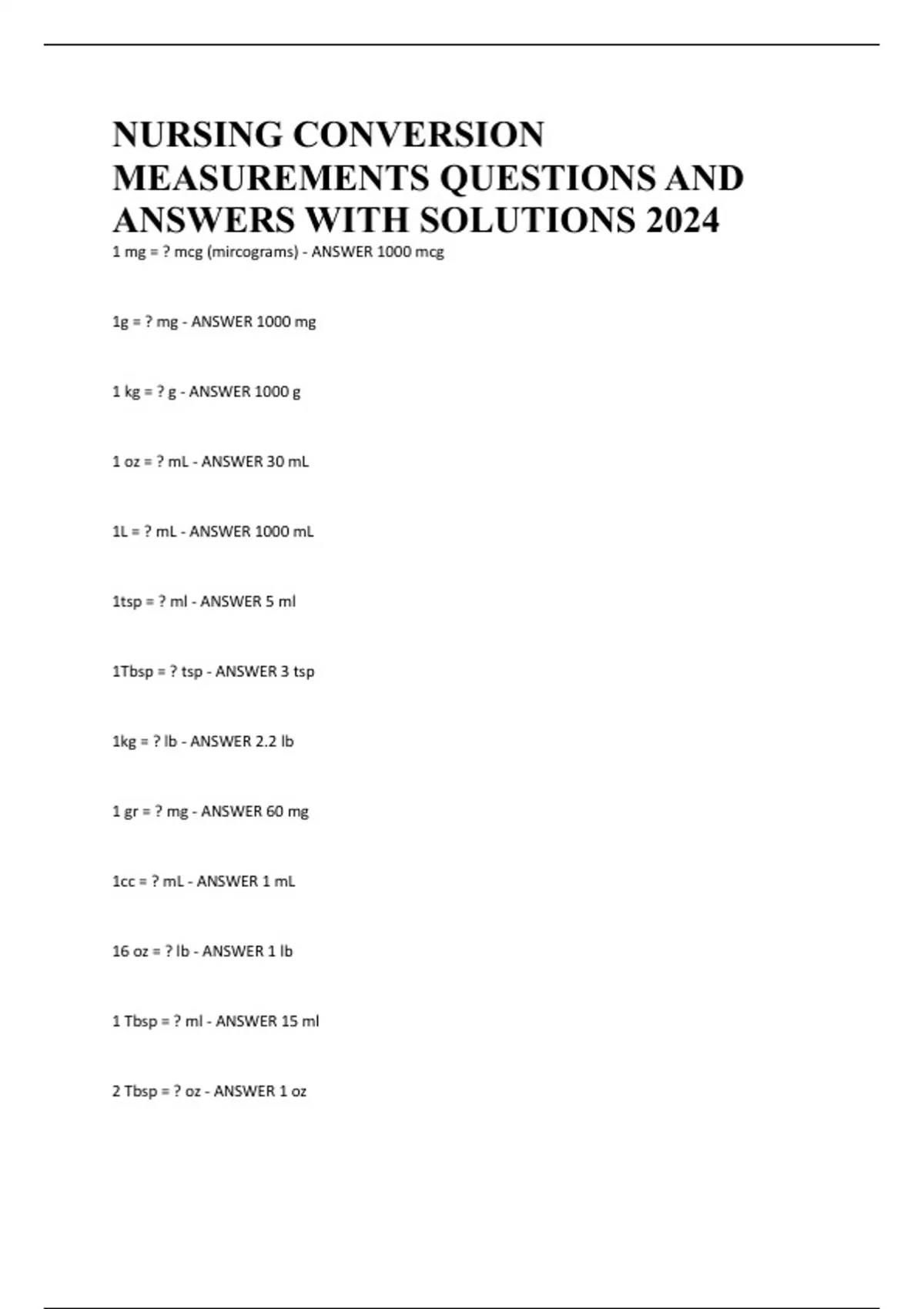 NURSING CONVERSION MEASUREMENTS QUESTIONS AND ANSWERS WITH SOLUTIONS 2024

1 mg = ? mcg (mircograms) - ANSWER 1000 mcg

1g = ? mg - ANSWER 1000 mg

1 kg = ? g - ANSWER 1000 g

1 oz = ? mL - ANSWER 30 mL

1L = ? mL - ANSWER 1000 mL

1tsp = ? ml - ANSWER 5 ml

1Tbsp = ? tsp - ANSWER 3 tsp

1kg = ? lb - ANSWER 2.2 lb

1 gr = ? mg - ANSWER 60 mg

1cc = ? mL - ANSWER 1 mL

16 oz = ? lb - ANSWER 1 lb

1 Tbsp = ? ml - ANSWER 15 ml

2 Tbsp = ? oz - ANSWER 1 oz